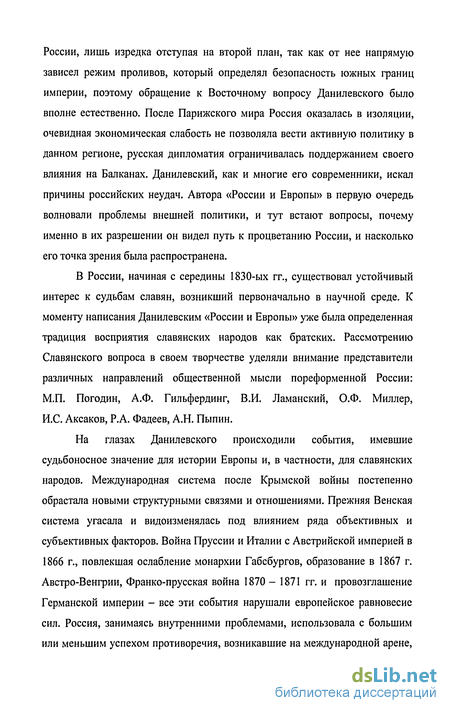 России, лишь изредка отступая на второй план, так как от нее напрямую зависел режим проливов, который определял безопасность южных границ империи, поэтому обращение к Восточному вопросу Данилевского было вполне естественно. После Парижского мира Россия оказалась в изоляции, очевидная экономическая слабость не позволяла вести активную политику в данном регионе, русская дипломатия ограничивалась поддержанием своего влияния на Балканах. Данилевский, как и многие его современники, искал причины российских неудач. Автора «России и Европы» в первую очередь волновали проблемы внешней политики, и тут встают вопросы, почему именно в их разрешении он видел путь к процветанию России, и насколько его точка зрения была распространена.

В России, начиная с середины 1830-ых гг., существовал устойчивый интерес к судьбам славян, возникший первоначально в научной среде. К моменту написания Данилевским «России и Европы» уже была определенная традиция восприятия славянских народов как братских. Рассмотрению Славянского вопроса в своем творчестве уделяли внимание представители различных направлений общественной мысли пореформенной России: М.П. Погодин, А.Ф. Гильфердинг, В.И. Ламанский, О.Ф. Миллер, И.С. Аксаков, Р.А. Фадеев, А.Н. Пыпин.

На глазах Данилевского происходили события, имевшие судьбоносное значение для истории Европы и, в частности, для славянских народов. Международная система после Крымской войны постепенно обрастала новыми структурными связями и отношениями. Прежняя Венская система угасала и видоизменялась под влиянием ряда объективных и субъективных факторов. Война Пруссии и Италии с Австрийской империей в 1866 г., повлекшая ослабление монархии Габсбургов, образование в 1867 г. Австро-Венгрии, Франко-прусская война 1870 – 1871 гг. и провозглашение Германской империи – все эти события нарушали европейское равновесие сил. Россия, занимаясь внутренними проблемами, использовала с большим или меньшим успехом противоречия, возникавшие на международной арене,

dsLib.net
библиотека диссертаций